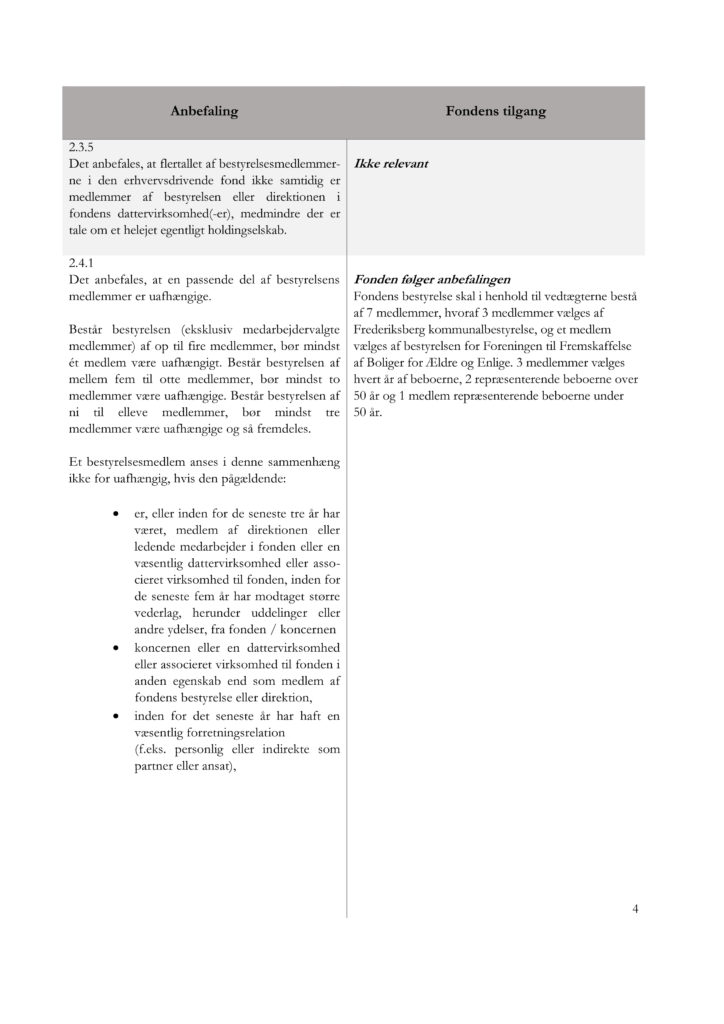 | Anbefaling | Fondens tilgang |
|---|---|
| 2.3.5 Det anbefales, at flertallet af bestyrelsesmedlemmerne i den erhvervsdrivende fond ikke samtidig er medlemmer af bestyrelsen eller direktionen i fondens dattervirksomhed(-er), medmindre der er tale om et helejet egentligt holdingselskab. | Ikke relevant |
| 2.4.1 Det anbefales, at en passende del af bestyrelsens medlemmer er uafhængige. Består bestyrelsen (eksklusiv medarbejdervalgte medlemmer) af op til fire medlemmer, bør mindst ét medlem være uafhængigt. Består bestyrelsen af mellem fem til otte medlemmer, bør mindst to medlemmer være uafhængige. Består bestyrelsen af ni til elleve medlemmer, bør mindst tre medlemmer være uafhængige og så fremdeles. Et bestyrelsesmedlem anses i denne sammenhæng ikke for uafhængig, hvis den pågældende: • er, eller inden for de seneste tre år har været, medlem af direktionen eller ledende medarbejder i fonden eller en væsentlig dattervirksomhed eller associeret virksomhed til fonden, inden for de seneste fem år har modtaget større vederlag, herunder uddelinger eller andre ydelser, fra fonden / koncernen • koncernen eller en dattervirksomhed eller associeret virksomhed til fonden i anden egenskab end som medlem af fondens bestyrelse eller direktion, • inden for det seneste år har haft en væsentlig forretningsrelation (f.eks. personlig eller indirekte som partner eller ansat), | Fonden følger anbefalingen Fondens bestyrelse skal i henhold til vedtægterne bestå af 7 medlemmer, hvoraf 3 medlemmer vælges af Frederiksberg kommunalbestyrelse, og et medlem vælges af bestyrelsen for Foreningen til Fremskaffelse af Boliger for Ældre og Enlige. 3 medlemmer vælges hvert år af beboerne, 2 repræsenterende beboerne over 50 år og 1 medlem repræsenterende beboerne under 50 år. |

4